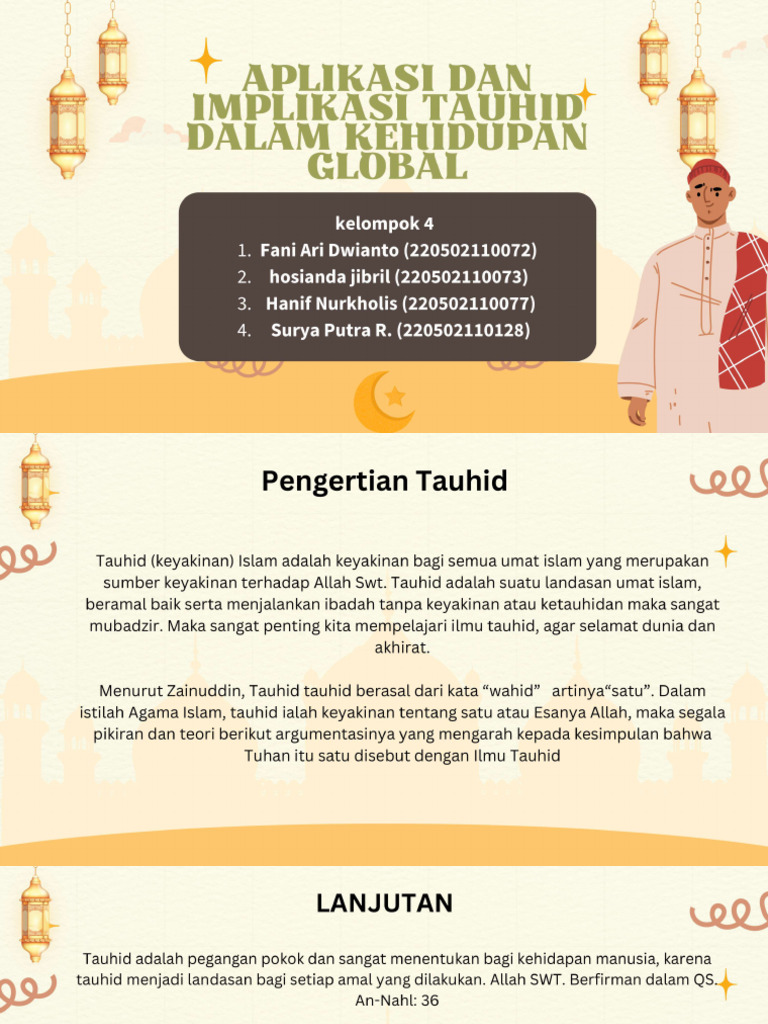 APLIKASI DAN IMPLIKASI TAUHID DALAM KEHIDUPAN GLOBAL

kelompok 4
1. Fani Ari Dwianto (220502110072)
2. hosianda jibril (220502110073)
3. Hanif Nurkholis (220502110077)
4. Surya Putra R. (220502110128)

Pengertian Tauhid

Tauhid (keyakinan) Islam adalah keyakinan bagi semua umat islam yang merupakan sumber keyakinan terhadap Allah Swt. Tauhid adalah suatu landasan umat islam, beramal baik serta menjalankan ibadah tanpa keyakinan atau ketauhidan maka sangat mubadzir. Maka sangat penting kita mempelajari ilmu tauhid, agar selamat dunia dan akhirat.

Menurut Zainuddin, Tauhid tauhid berasal dari kata “wahid” artinya“satu”. Dalam istilah Agama Islam, tauhid ialah keyakinan tentang satu atau Esanya Allah, maka segala pikiran dan teori berikut argumentasinya yang mengarah kepada kesimpulan bahwa Tuhan itu satu disebut dengan Ilmu Tauhid

LANJUTAN

Tauhid adalah pegangan pokok dan sangat menentukan bagi kehidapan manusia, karena tauhid menjadi landasan bagi setiap amal yang dilakukan. Allah SWT. Berfirman dalam QS. An-Nahl: 36